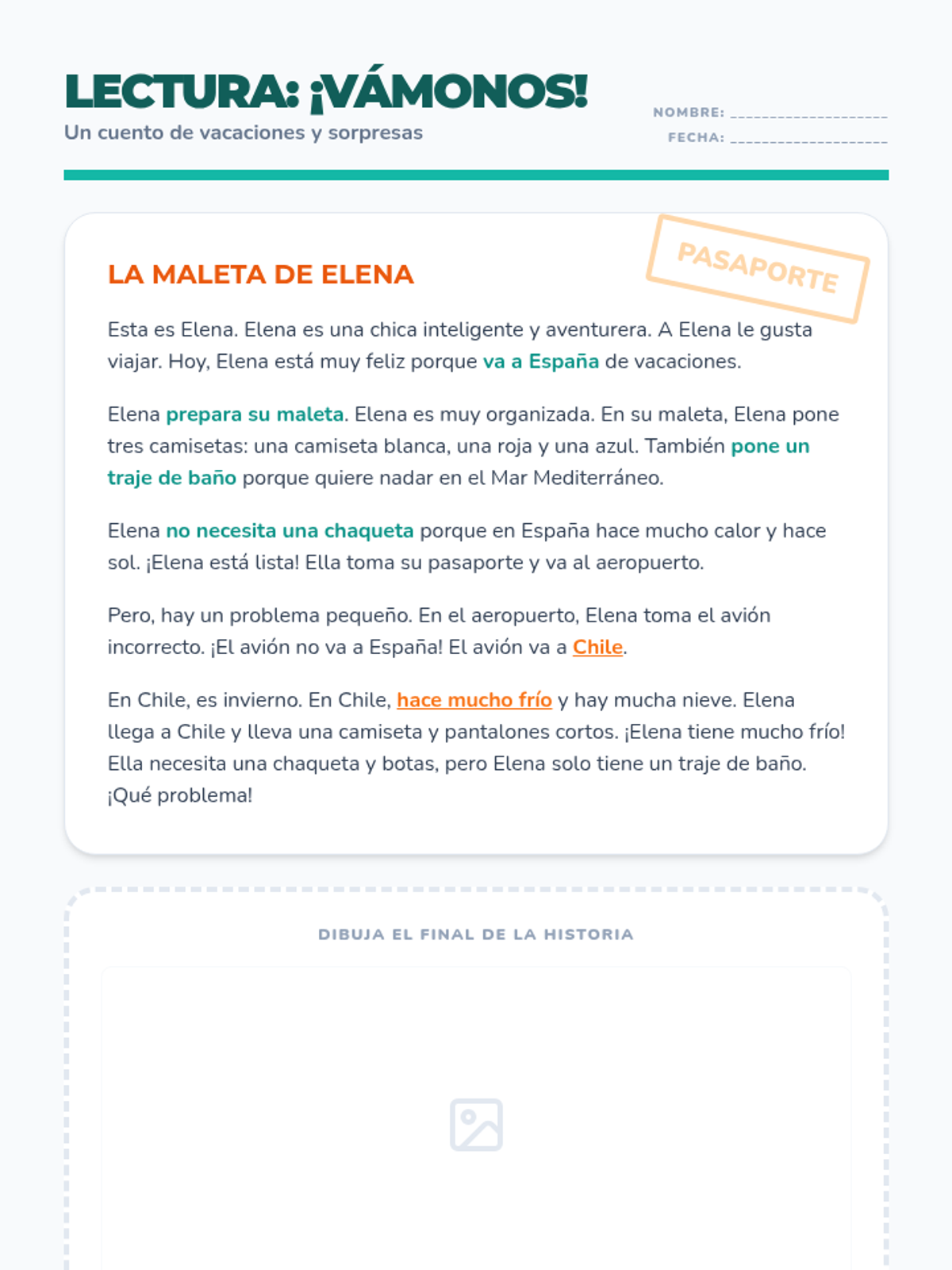 LECTURA: ¡VÁMONOS!
Un cuento de vacaciones y sorpresas

NOMBRE: ____________________
FECHA: ____________________

PASAPORTE

LA MALETA DE ELENA

Esta es Elena. Elena es una chica inteligente y aventurera. A Elena le gusta viajar. Hoy, Elena está muy feliz porque va a España de vacaciones.

Elena prepara su maleta. Elena es muy organizada. En su maleta, Elena pone tres camisetas: una camiseta blanca, una roja y una azul. También pone un traje de baño porque quiere nadar en el Mar Mediterráneo.

Elena no necesita una chaqueta porque en España hace mucho calor y hace sol. ¡Elena está lista! Ella toma su pasaporte y va al aeropuerto.

Pero, hay un problema pequeño. En el aeropuerto, Elena toma el avión incorrecto. ¡El avión no va a España! El avión va a Chile.

En Chile, es invierno. En Chile, hace mucho frío y hay mucha nieve. Elena llega a Chile y lleva una camiseta y pantalones cortos. ¡Elena tiene mucho frío! Ella necesita una chaqueta y botas, pero Elena solo tiene un traje de baño. ¡Qué problema!

DIBUJA EL FINAL DE LA HISTORIA